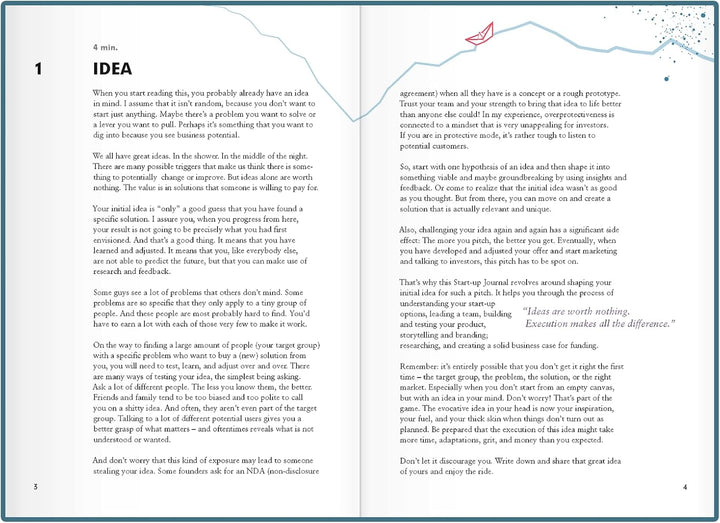 4 min.

1

IDEA

When you start reading this, you probably already have an idea in mind. I assume that it isn't random, because you don't want to start just anything. Maybe there's a problem you want to solve or a lever you want to pull. Perhaps it's something that you want to dig into because you see business potential.

We all have great ideas. In the shower. In the middle of the night. There are many possible triggers that make us think there is something to potentially change or improve. But ideas alone are worth nothing. The value is in solutions that someone is willing to pay for.

Your initial idea is "only" a good guess that you have found a specific solution. I assure you, when you progress from here, your result is not going to be precisely what you had first envisioned. And that's a good thing. It means that you have learned and adjusted. It means that you, like everybody else, are not able to predict the future, but that you can make use of research and feedback.

Some guys see a lot of problems that others don't mind. Some problems are so specific that they only apply to a tiny group of people. And these people are most probably hard to find. You'd have to earn a lot with each of those very few to make it work.

On the way to finding a large amount of people (your target group) with a specific problem who want to buy a (new) solution from you, you will need to test, learn, and adjust over and over. There are many ways of testing your idea, the simplest being asking. Ask a lot of different people. The less you know them, the better. Friends and family tend to be too biased and too polite to call you on a shitty idea. And often, they aren't even part of the target group. Talking to a lot of different potential users gives you a better grasp of what matters – and oftentimes reveals what is not understood or wanted.

And don't worry that this kind of exposure may lead to someone stealing your idea. Some founders ask for an NDA (non-disclosure

3

agreement) when all they have is a concept or a rough prototype. Trust your team and your strength to bring that idea to life better than anyone else could! In my experience, overprotectiveness is connected to a mindset that is very unappealing for investors. If you are in protective mode, it's rather tough to listen to potential customers.

So, start with one hypothesis of an idea and then shape it into something viable and maybe groundbreaking by using insights and feedback. Or come to realize that the initial idea wasn't as good as you thought. But from there, you can move on and create a solution that is actually relevant and unique.

Also, challenging your idea again and again has a significant side effect: The more you pitch, the better you get. Eventually, when you have developed and adjusted your offer and start marketing and talking to investors, this pitch has to be spot on.

That's why this Start-up Journal revolves around shaping your initial idea for such a pitch. It helps you through the process of understanding your start-up options, leading a team, building and testing your product, storytelling and branding; researching, and creating a solid business case for funding.

"Ideas are worth nothing. Execution makes all the difference."

Remember: it's entirely possible that you don't get it right the first time – the target group, the problem, the solution, or the right market. Especially when you don't start from an empty canvas, but with an idea in your mind. Don't worry! That's part of the game. The evocative idea in your head is now your inspiration, your fuel, and your thick skin when things don't turn out as planned. Be prepared that the execution of this idea might take more time, adaptations, grit, and money than you expected.

Don't let it discourage you. Write down and share that great idea of yours and enjoy the ride.

4